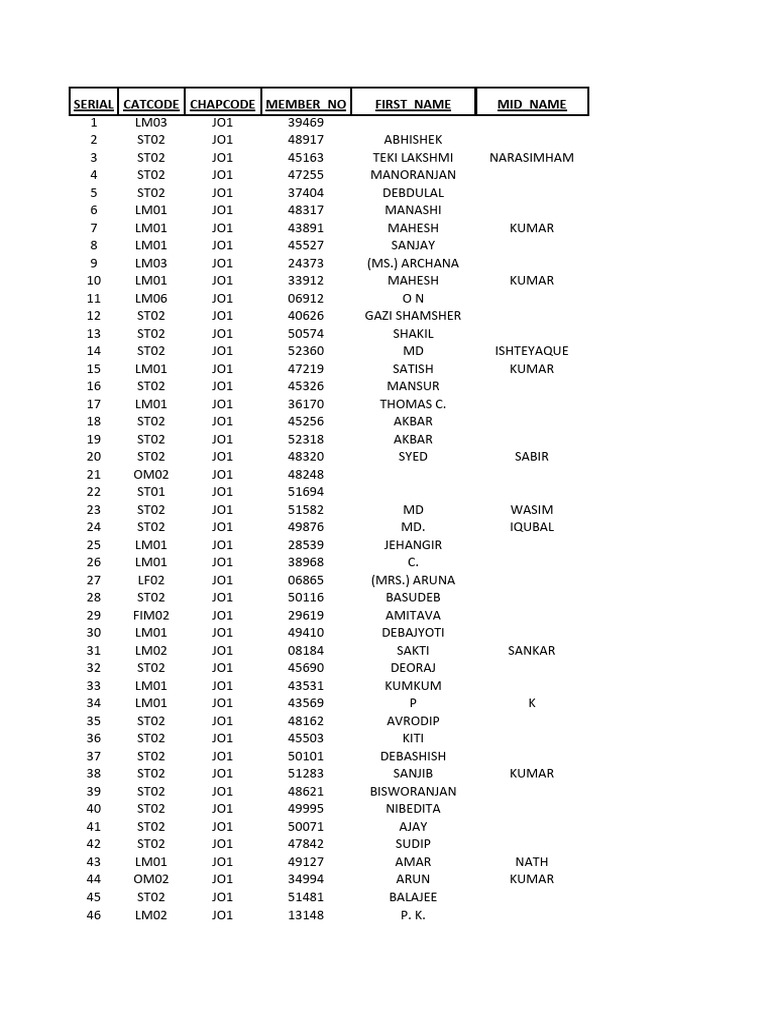 | SERIAL | CATCODE | CHAPCODE | MEMBER_NO | FIRST_NAME | MID_NAME |
|---|---|---|---|---|---|
| 1 | LM03 | JO1 | 39469 | | |
| 2 | ST02 | JO1 | 48917 | ABHISHEK | |
| 3 | ST02 | JO1 | 45163 | TEKI LAKSHMI | NARASIMHAM |
| 4 | ST02 | JO1 | 47255 | MANORANJAN | |
| 5 | ST02 | JO1 | 37404 | DEBDULAL | |
| 6 | LM01 | JO1 | 48317 | MANASHI | |
| 7 | LM01 | JO1 | 43891 | MAHESH | KUMAR |
| 8 | LM01 | JO1 | 45527 | SANJAY | |
| 9 | LM03 | JO1 | 24373 | (MS.) ARCHANA | |
| 10 | LM01 | JO1 | 33912 | MAHESH | KUMAR |
| 11 | LM06 | JO1 | 06912 | O N | |
| 12 | ST02 | JO1 | 40626 | GAZI SHAMSHER | |
| 13 | ST02 | JO1 | 50574 | SHAKIL | |
| 14 | ST02 | JO1 | 52360 | MD | ISHTEYAQUE |
| 15 | LM01 | JO1 | 47219 | SATISH | KUMAR |
| 16 | ST02 | JO1 | 45326 | MANSUR | |
| 17 | LM01 | JO1 | 36170 | THOMAS C. | |
| 18 | ST02 | JO1 | 45256 | AKBAR | |
| 19 | ST02 | JO1 | 52318 | AKBAR | |
| 20 | ST02 | JO1 | 48320 | SYED | SABIR |
| 21 | OM02 | JO1 | 48248 | | |
| 22 | ST01 | JO1 | 51694 | | |
| 23 | ST02 | JO1 | 51582 | MD | WASIM |
| 24 | ST02 | JO1 | 49876 | MD. | IQUBAL |
| 25 | LM01 | JO1 | 28539 | JEHANGIR | |
| 26 | LM01 | JO1 | 38968 | C. | |
| 27 | LF02 | JO1 | 06865 | (MRS.) ARUNA | |
| 28 | ST02 | JO1 | 50116 | BASUDEB | |
| 29 | FIM02 | JO1 | 29619 | AMITAVA | |
| 30 | LM01 | JO1 | 49410 | DEBAJYOTI | |
| 31 | LM02 | JO1 | 08184 | SAKTI | SANKAR |
| 32 | ST02 | JO1 | 45690 | DEORAJ | |
| 33 | LM01 | JO1 | 43531 | KUMKUM | |
| 34 | LM01 | JO1 | 43569 | P | K |
| 35 | ST02 | JO1 | 48162 | AVRODIP | |
| 36 | ST02 | JO1 | 45503 | KITI | |
| 37 | ST02 | JO1 | 50101 | DEBASHISH | |
| 38 | ST02 | JO1 | 51283 | SANJIB | KUMAR |
| 39 | ST02 | JO1 | 48621 | BISWORANJAN | |
| 40 | ST02 | JO1 | 49995 | NIBEDITA | |
| 41 | ST02 | JO1 | 50071 | AJAY | |
| 42 | ST02 | JO1 | 47842 | SUDIP | |
| 43 | LM01 | JO1 | 49127 | AMAR | NATH |
| 44 | OM02 | JO1 | 34994 | ARUN | KUMAR |
| 45 | ST02 | JO1 | 51481 | BALAJEE | |
| 46 | LM02 | JO1 | 13148 | P. K. | |